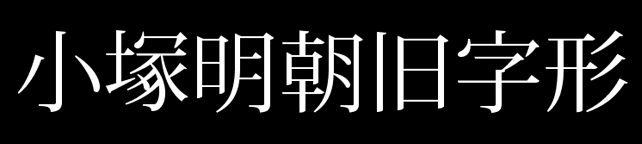 小塚明朝旧字形